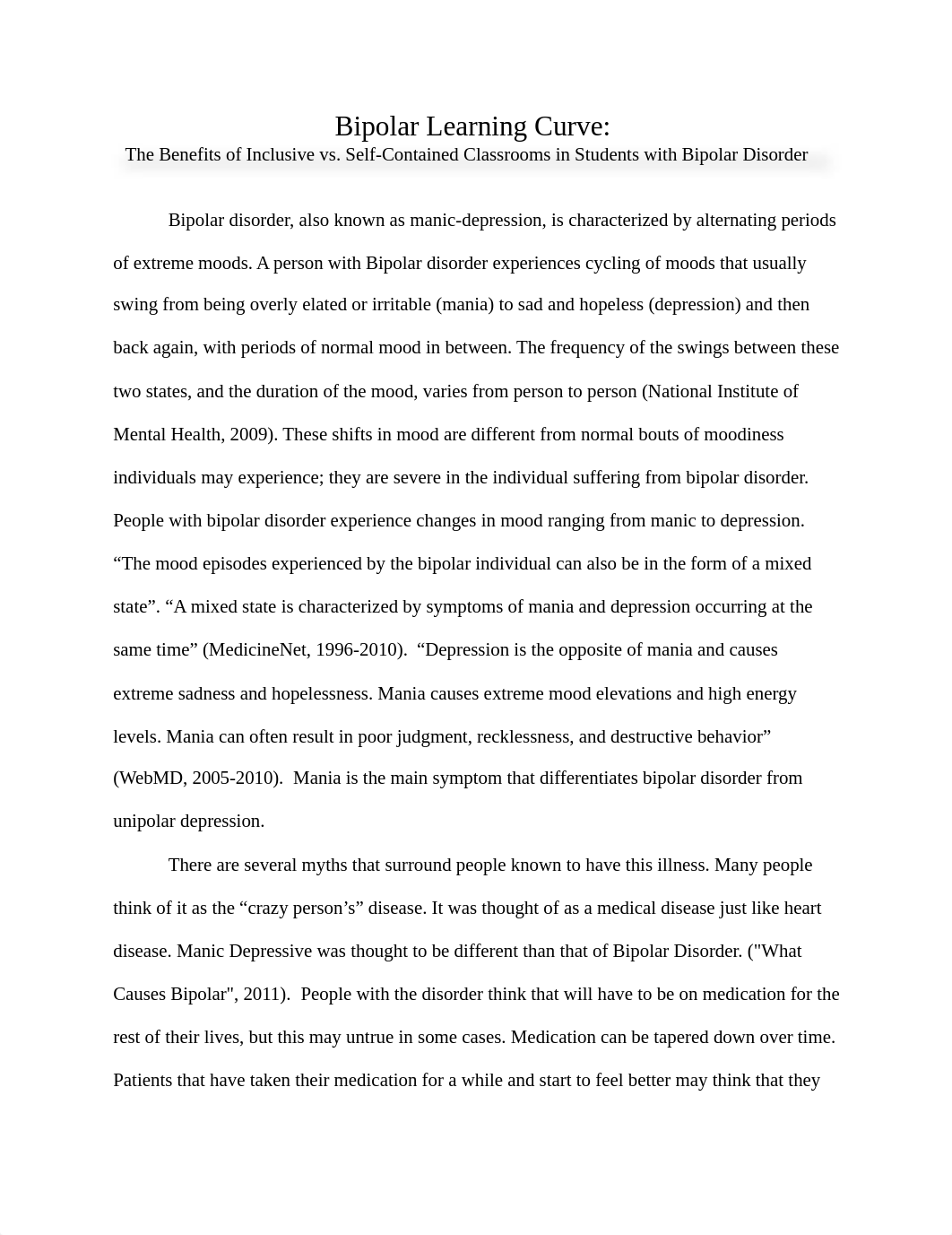 Bipolar Learning Curve:
The Benefits of Inclusive vs. Self-Contained Classrooms in Students with Bipolar Disorder

Bipolar disorder, also known as manic-depression, is characterized by alternating periods of extreme moods. A person with Bipolar disorder experiences cycling of moods that usually swing from being overly elated or irritable (mania) to sad and hopeless (depression) and then back again, with periods of normal mood in between. The frequency of the swings between these two states, and the duration of the mood, varies from person to person (National Institute of Mental Health, 2009). These shifts in mood are different from normal bouts of moodiness individuals may experience; they are severe in the individual suffering from bipolar disorder. People with bipolar disorder experience changes in mood ranging from manic to depression. “The mood episodes experienced by the bipolar individual can also be in the form of a mixed state”. “A mixed state is characterized by symptoms of mania and depression occurring at the same time” (MedicineNet, 1996-2010). “Depression is the opposite of mania and causes extreme sadness and hopelessness. Mania causes extreme mood elevations and high energy levels. Mania can often result in poor judgment, recklessness, and destructive behavior” (WebMD, 2005-2010). Mania is the main symptom that differentiates bipolar disorder from unipolar depression.

There are several myths that surround people known to have this illness. Many people think of it as the “crazy person’s” disease. It was thought of as a medical disease just like heart disease. Manic Depressive was thought to be different than that of Bipolar Disorder. ("What Causes Bipolar", 2011). People with the disorder think that will have to be on medication for the rest of their lives, but this may untrue in some cases. Medication can be tapered down over time. Patients that have taken their medication for a while and start to feel better may think that they